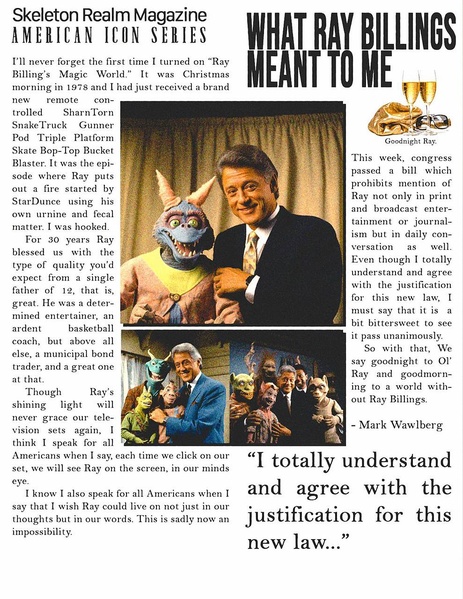 Skeleton Realm Magazine
AMERICAN ICON SERIES

WHAT RAY BILLINGS MEANT TO ME

I'll never forget the first time I turned on "Ray Billing's Magic World." It was Christmas morning in 1978 and I had just received a brand new remote controlled SharnTorn SnakeTruck Gunner Pod Triple Platform Skate Bop-Top Bucket Blaster. It was the episode where Ray puts out a fire started by StarDunce using his own urnine and fecal matter. I was hooked.

For 30 years Ray blessed us with the type of quality you'd expect from a single father of 12, that is, great. He was a determined entertainer, an ardent basketball coach, but above all else, a municipal bond trader, and a great one at that.

Though Ray's shining light will never grace our television sets again, I think I speak for all Americans when I say, each time we click on our set, we will see Ray on the screen, in our minds eye.

I know I also speak for all Americans when I say that I wish Ray could live on not just in our thoughts but in our words. This is sadly now an impossibility.

Goodnight Ray.

This week, congress passed a bill which prohibits mention of Ray not only in print and broadcast entertainment or journalism but in daily conversation as well. Even though I totally understand and agree with the justification for this new law, I must say that it is a bit bittersweet to see it pass unanimously.

So with that, We say goodnight to Ol' Ray and goodmorning to a world without Ray Billings.

- Mark Wawlberg

"I totally understand and agree with the justification for this new law..."